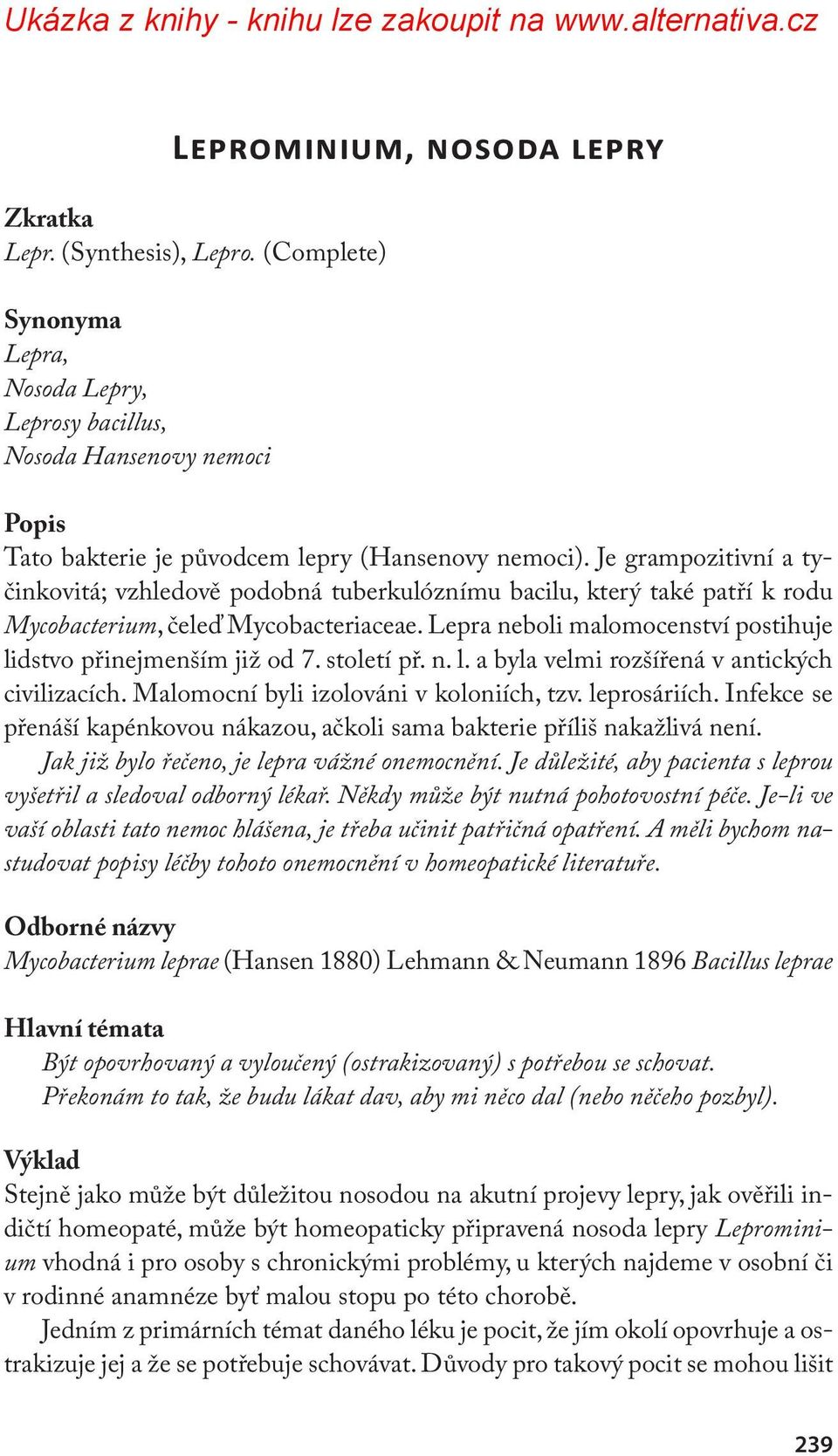 Ukázka z knihy - knihu lze zakoupit na www.alternativa.cz

LEPROMINIUM, NOSODA LEPRY

Zkratka
Lepr. (Synthesis), Lepro. (Complete)

Synonyma
Lepra,
Nosoda Lepry,
Leprosy bacillus,
Nosoda Hansenovy nemoci

Popis
Tato bakterie je původcem lepry (Hansenovy nemoci). Je grampozitivní a tyčinkovitá; vzhledově podobná tuberkulóznímu bacilu, který také patří k rodu Mycobacterium, čeleď Mycobacteriaceae. Lepra neboli malomocenství postihuje lidstvo přinejmenším již od 7. století př. n. l. a byla velmi rozšířená v antických civilizacích. Malomocní byli izolováni v koloniích, tzv. leprosáriích. Infekce se přenáší kapénkovou nákazou, ačkoli sama bakterie příliš nakažlivá není.
Jak již bylo řečeno, je lepra vážné onemocnění. Je důležité, aby pacienta s leprou vyšetřil a sledoval odborný lékař. Někdy může být nutná pohotovostní péče. Je-li ve vaší oblasti tato nemoc hlášena, je třeba učinit patřičná opatření. A měli bychom nastudovat popisy léčby tohoto onemocnění v homeopatické literatuře.

Odborné názvy
Mycobacterium leprae (Hansen 1880) Lehmann & Neumann 1896 Bacillus leprae

Hlavní témata
Být opovrhovaný a vyloučený (ostrakizovaný) s potřebou se schovat.
Překonám to tak, že budu lákat dav, aby mi něco dal (nebo něčeho pozbyl).

Výklad
Stejně jako může být důležitou nosodou na akutní projevy lepry, jak ověřili indičtí homeopaté, může být homeopaticky připravená nosoda lepry Leprominium vhodná i pro osoby s chronickými problémy, u kterých najdeme v osobní či v rodinné anamnéze byť malou stopu po této chorobě.
Jedním z primárních témat daného léku je pocit, že jím okolí opovrhuje a ostrakizuje jej a že se potřebuje schovávat. Důvody pro takový pocit se mohou lišit

239